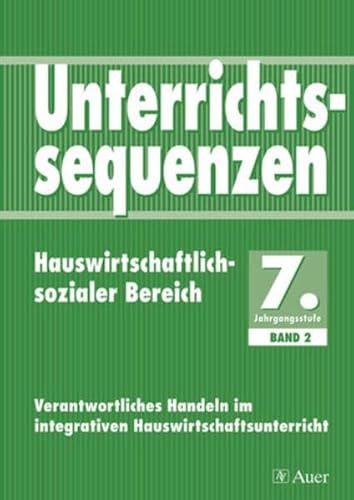 Unterrichtssequenzen

Hauswirtschaftlich-sozialer Bereich

7. Jahrgangsstufe

BAND 2

Verantwortliches Handeln im integrativen Hauswirtschaftsunterricht

Auer